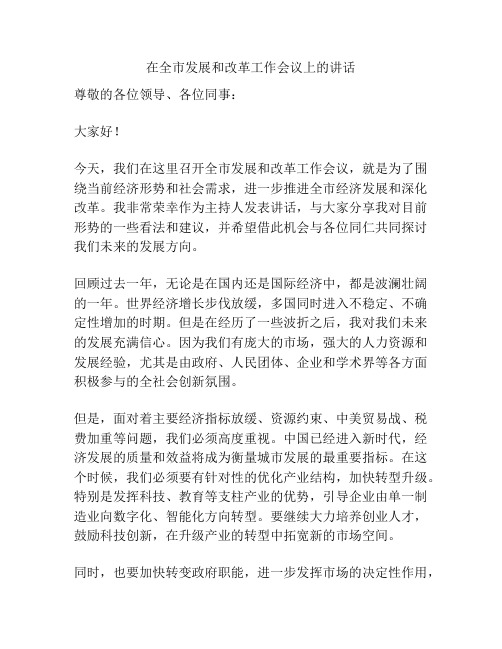 在全市发展和改革工作会议上的讲话

尊敬的各位领导、各位同事：

大家好！

今天，我们在这里召开全市发展和改革工作会议，就是为了围绕当前经济形势和社会需求，进一步推进全市经济发展和深化改革。我非常荣幸作为主持人发表讲话，与大家分享我对目前形势的一些看法和建议，并希望借此机会与各位同仁共同探讨我们未来的发展方向。

回顾过去一年，无论是在国内还是国际经济中，都是波澜壮阔的一年。世界经济增长步伐放缓，多国同时进入不稳定、不确定性增加的时期。但是在经历了一些波折之后，我对我们未来的发展充满信心。因为我们有庞大的市场，强大的人力资源和发展经验，尤其是由政府、人民团体、企业和学术界等各方面积极参与的全社会创新氛围。

但是，面对着主要经济指标放缓、资源约束、中美贸易战、税费加重等问题，我们必须高度重视。中国已经进入新时代，经济发展的质量和效益将成为衡量城市发展的最重要指标。在这个时候，我们必须要有针对性的优化产业结构，加快转型升级。特别是发挥科技、教育等支柱产业的优势，引导企业由单一制造业向数字化、智能化方向转型。要继续大力培养创业人才，鼓励科技创新，在升级产业的转型中拓宽新的市场空间。

同时，也要加快转变政府职能，进一步发挥市场的决定性作用，